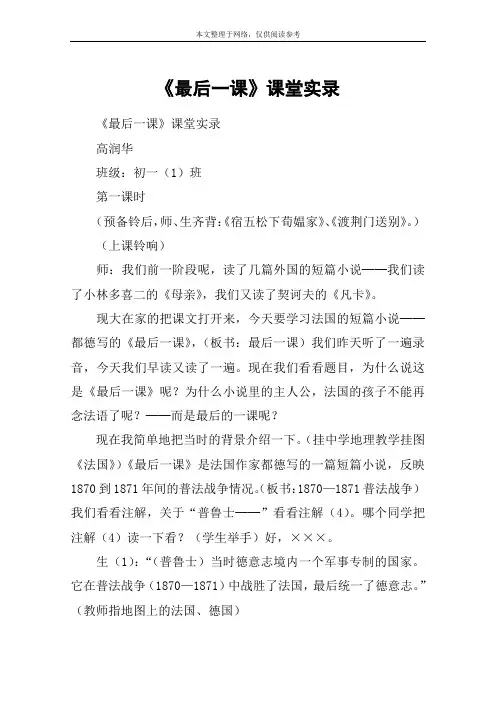 本文整理于网络，仅供阅读参考

《最后一课》课堂实录

《最后一课》课堂实录

高润华

班级：初一（1）班

第一课时

（预备铃后，师、生齐背：《宿五松下荀媪家》、《渡荆门送别》。）

（上课铃响）

师：我们前一阶段呢，读了几篇外国的短篇小说——我们读了小林多喜二的《母亲》，我们又读了契诃夫的《凡卡》。

现大在家的把课文打开来，今天要学习法国的短篇小说——都德写的《最后一课》，（板书：最后一课）我们昨天听了一遍录音，今天我们早读又读了一遍。现在我们看看题目，为什么说这是《最后一课》呢？为什么小说里的主人公，法国的孩子不能再念法语了呢？——而是最后的一课呢？

现在我简单地把当时的背景介绍一下。（挂中学地理教学挂图《法国》）《最后一课》是法国作家都德写的一篇短篇小说，反映1870到1871年间的普法战争情况。（板书：1870—1871普法战争）我们看看注解，关于“普鲁士——”看看注解（4）。哪个同学把注解（4）读一下看？（学生举手）好，×××。

生（1）：“（普鲁士）当时德意志境内一个军事专制的国家。它在普法战争（1870—1871）中战胜了法国，最后统一了德意志。”（教师指地图上的法国、德国）